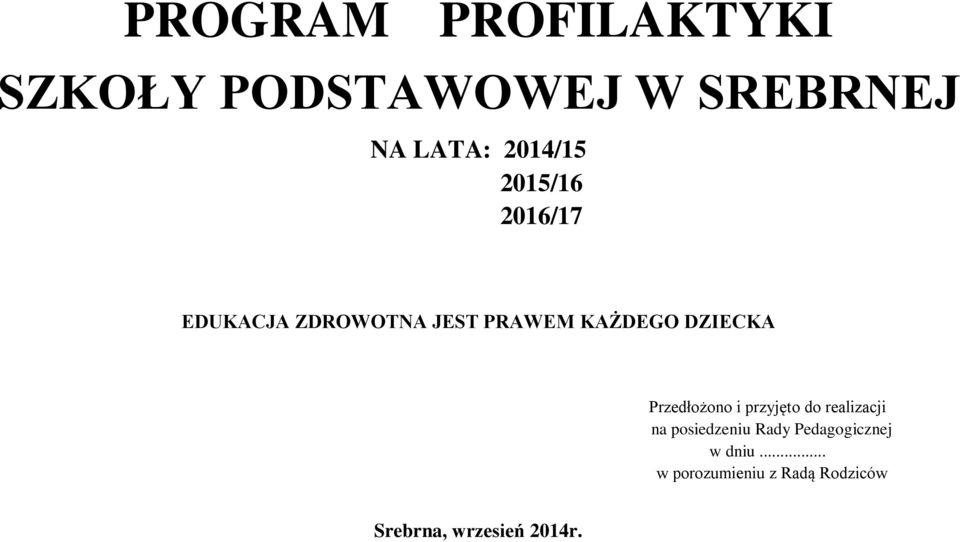 PROGRAM PROFILAKTYKI
SZKOŁY PODSTAWOWEJ W SREBRNEJ

NA LATA: 2014/15
2015/16
2016/17

EDUKACJA ZDROWOTNA JEST PRAWEM KAŻDEGO DZIECKA

Przedłożono i przyjęto do realizacji
na posiedzeniu Rady Pedagogicznej
w dniu ................
w porozumieniu z Radą Rodziców

Srebrna, wrzesień 2014r.